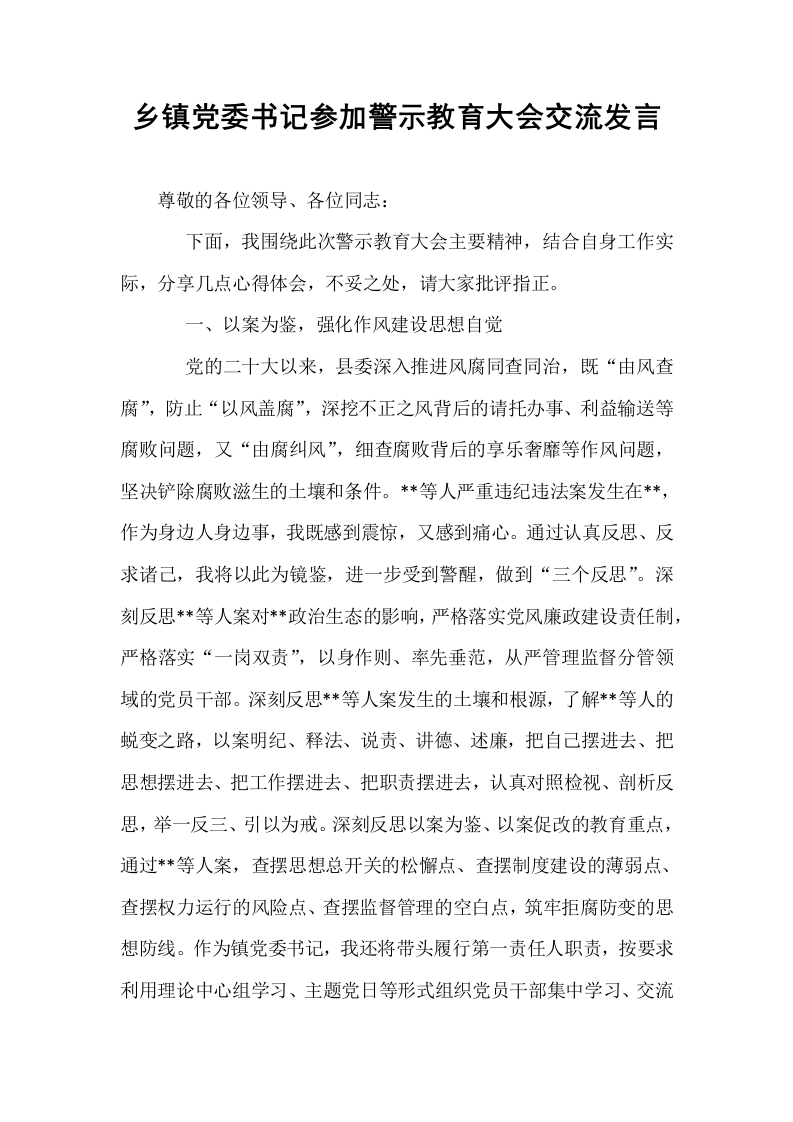 乡镇党委书记参加警示教育大会交流发言

尊敬的各位领导、各位同志：

下面，我围绕此次警示教育大会主要精神，结合自身工作实际，分享几点心得体会，不妥之处，请大家批评指正。

一、以案为鉴，强化作风建设思想自觉

党的二十大以来，县委深入推进风腐同查同治，既“由风查腐”，防止“以风盖腐”，深挖不正之风背后的请托办事、利益输送等腐败问题，又“由腐纠风”，细查腐败背后的享乐奢靡等作风问题，坚决铲除腐败滋生的土壤和条件。**等人严重违纪违法案发生在**，作为身边人身边事，我既感到震惊，又感到痛心。通过认真反思、反求诸己，我将以此为镜鉴，进一步受到警醒，做到“三个反思”。深刻反思**等人案对**政治生态的影响，严格落实党风廉政建设责任制，严格落实“一岗双责”，以身作则、率先垂范，从严管理监督分管领域的党员干部。深刻反思**等人案发生的土壤和根源，了解**等人的蜕变之路，以案明纪、释法、说责、讲德、述廉，把自己摆进去、把思想摆进去、把工作摆进去、把职责摆进去，认真对照检视、剖析反思，举一反三、引以为戒。深刻反思以案为鉴、以案促改的教育重点，通过**等人案，查摆思想总开关的松懈点、查摆制度建设的薄弱点、查摆权力运行的风险点、查摆监督管理的空白点，筑牢拒腐防变的思想防线。作为镇党委书记，我还将带头履行第一责任人职责，按要求利用理论中心组学习、主题党日等形式组织党员干部集中学习、交流